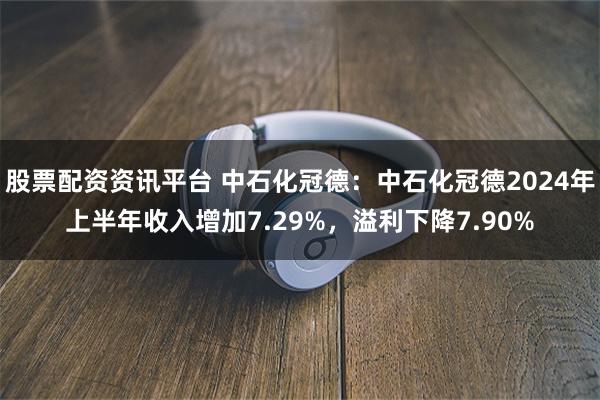 股票配资资讯平台 中石化冠德：中石化冠德2024年上半年收入增加7.29%，溢利下降7.90%